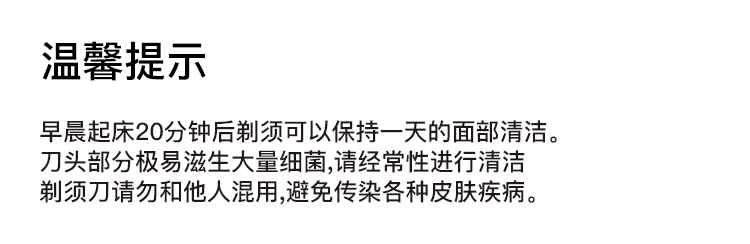 温馨提示

早晨起床20分钟后剃须可以保持一天的面部清洁。
刀头部分极易滋生大量细菌,请经常性进行清洁
剃须刀请勿和他人混用,避免传染各种皮肤疾病。